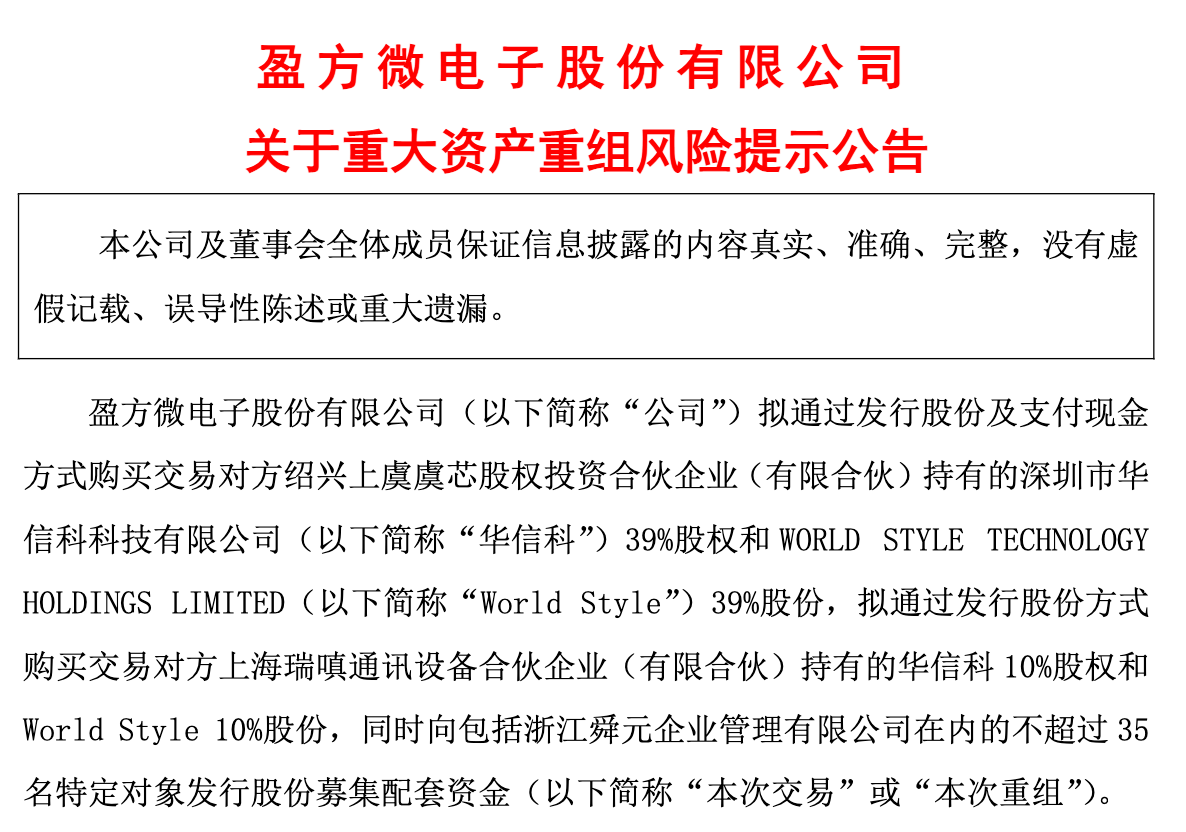 盈方微电子股份有限公司
关于重大资产重组风险提示公告

本公司及董事会全体成员保证信息披露的内容真实、准确、完整，没有虚假记载、误导性陈述或重大遗漏。

盈方微电子股份有限公司（以下简称“公司”）拟通过发行股份及支付现金方式购买交易对方绍兴上虞虞芯股权投资合伙企业（有限合伙）持有的深圳市华信科科技有限公司（以下简称“华信科”）39%股权和 WORLD STYLE TECHNOLOGY HOLDINGS LIMITED（以下简称“World Style”）39%股份，拟通过发行股份方式购买交易对方上海瑞嗔通讯设备合伙企业（有限合伙）持有的华信科 10%股权和 World Style 10%股份，同时向包括浙江舜元企业管理有限公司在内的不超过 35 名特定对象发行股份募集配套资金（以下简称“本次交易”或“本次重组”）。